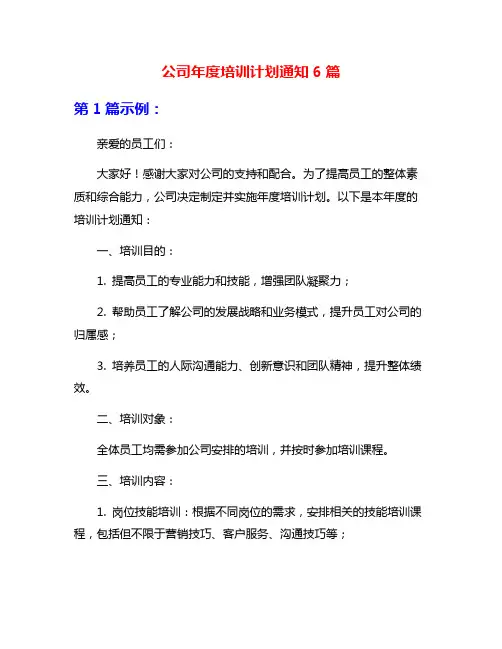 公司年度培训计划通知 6 篇

第 1 篇示例：

亲爱的员工们：

大家好！感谢大家对公司的支持和配合。为了提高员工的整体素质和综合能力，公司决定制定并实施年度培训计划。以下是本年度的培训计划通知：

一、培训目的：

1. 提高员工的专业能力和技能，增强团队凝聚力；

2. 帮助员工了解公司的发展战略和业务模式，提升员工对公司的归属感；

3. 培养员工的人际沟通能力、创新意识和团队精神，提升整体绩效。

二、培训对象：

全体员工均需参加公司安排的培训，并按时参加培训课程。

三、培训内容：

1. 岗位技能培训：根据不同岗位的需求，安排相关的技能培训课程，包括但不限于营销技巧、客户服务、沟通技巧等；